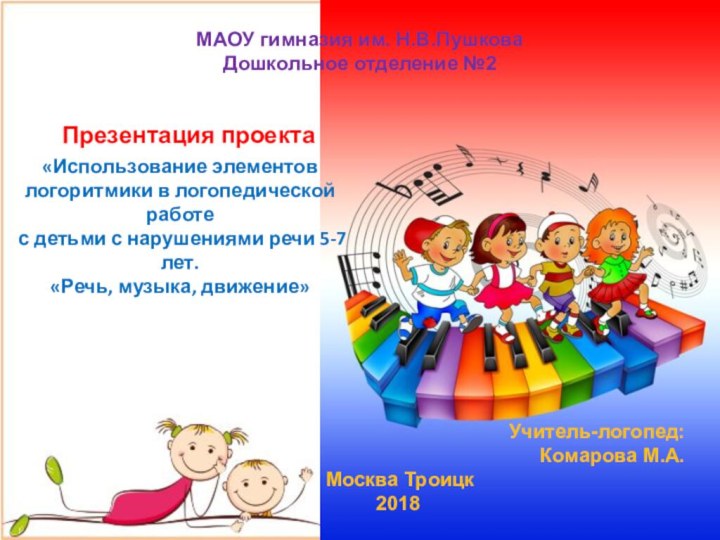 МАОУ гимназия им. Н.В.Пушкова
Дошкольное отделение №2

Презентация проекта
«Использование элементов логоритмики в логопедической работе
с детьми с нарушениями речи 5-7 лет.
«Речь, музыка, движение»

Учитель-логопед:
Комарова М.А.

Москва Троицк
2018